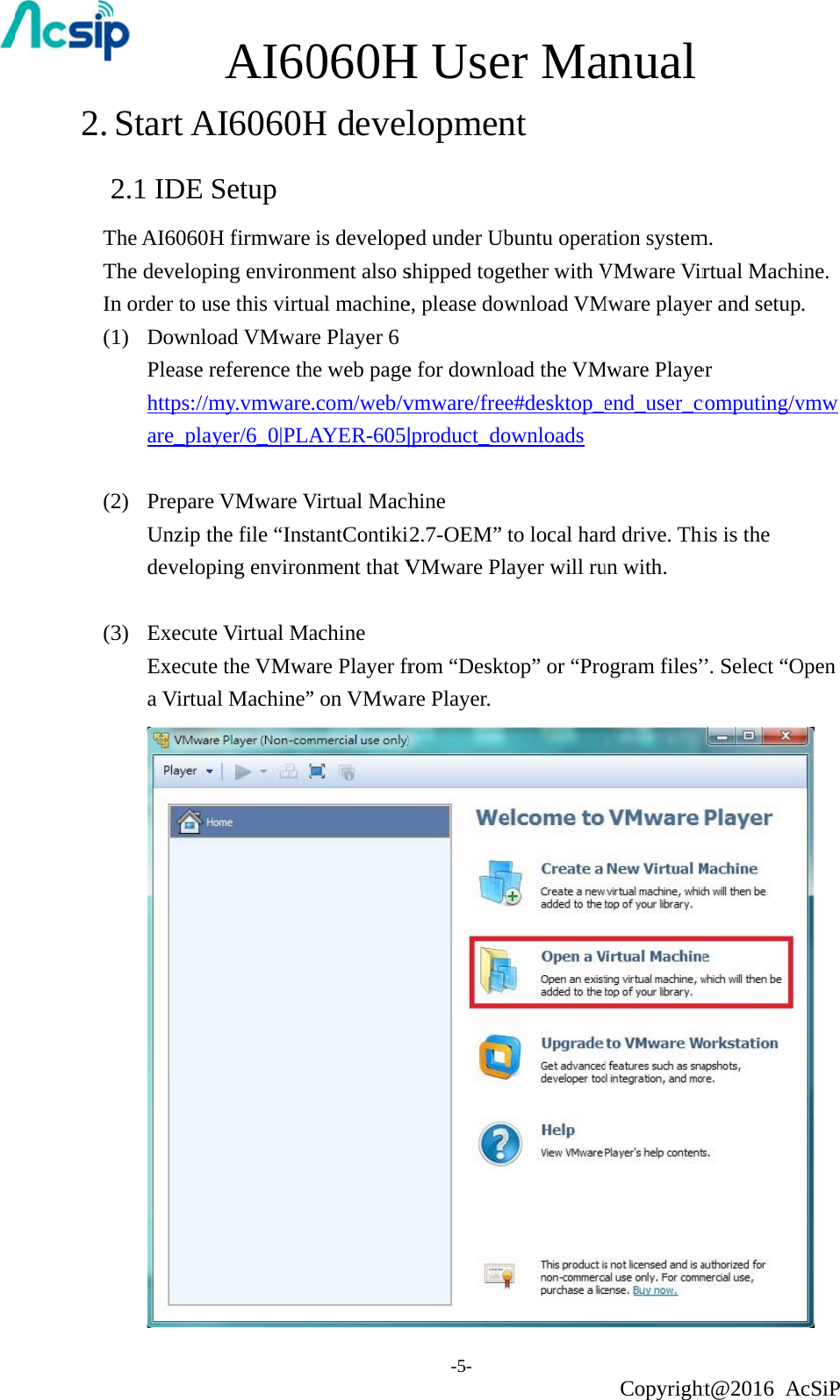 Acsip

AI6060H User Manual

2. Start AI6060H development

2.1 IDE Setup

The AI6060H firmware is developed under Ubuntu operation system. The developing environment also shipped together with VMware Virtual Machine. In order to use this virtual machine, please download VMware player and setup.

(1) Download VMware Player 6
Please reference the web page for download the VMware Player
https://my.vmware.com/web/vmware/free#desktop_end_user_computing/vmware_player/6_0|PLAYER-605|product_downloads

(2) Prepare VMware Virtual Machine
Unzip the file “InstantContiki2.7-OEM” to local hard drive. This is the developing environment that VMware Player will run with.

(3) Execute Virtual Machine
Execute the VMware Player from “Desktop” or “Program files’’. Select “Open a Virtual Machine” on VMware Player.

VMware Player (Non-commercial use only)

Player

Home

Welcome to VMware Player

Create a New Virtual Machine
Create a new virtual machine, which will then be added to the top of your library.

Open a Virtual Machine
Open an existing virtual machine, which will then be added to the top of your library.

Upgrade to VMware Workstation
Get advanced features such as snapshots, developer tool integration, and more.

Help
View VMware Player's help contents.

This product is not licensed and is authorized for non-commercial use only. For commercial use, purchase a license. Buy now.

-5-

Copyright@2016 AcSiP